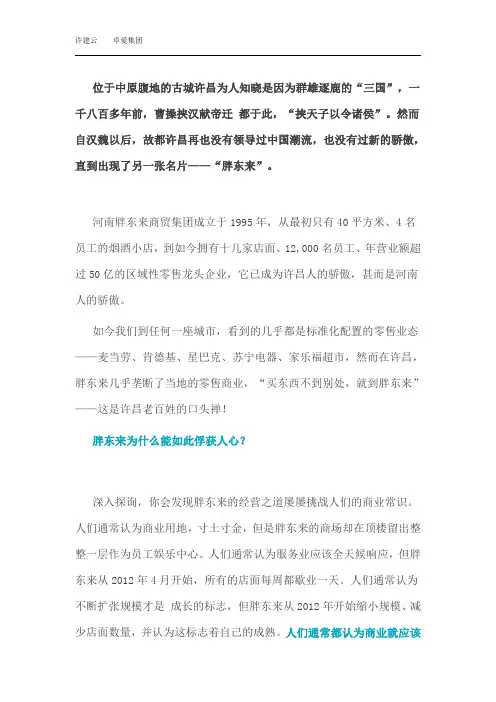 许建云　　卓爱集团

位于中原腹地的古城许昌为人知晓是因为群雄逐鹿的“三国”，一千八百多年前，曹操挟汉献帝迁 都于此，“挟天子以令诸侯”。然而自汉魏以后，故都许昌再也没有领导过中国潮流，也没有过新的骄傲，直到出现了另一张名片——“胖东来”。

河南胖东来商贸集团成立于 1995 年，从最初只有 40 平方米、4 名员工的烟酒小店，到如今拥有十几家店面、12,000 名员工、年营业额超过 50 亿的区域性零售龙头企业，它已成为许昌人的骄傲，甚而是河南人的骄傲。

如今我们到任何一座城市，看到的几乎都是标准化配置的零售业态——麦当劳、肯德基、星巴克、苏宁电器、家乐福超市，然而在许昌，胖东来几乎垄断了当地的零售商业，“买东西不到别处，就到胖东来”——这是许昌老百姓的口头禅！

胖东来为什么能如此俘获人心？

深入探询，你会发现胖东来的经营之道屡屡挑战人们的商业常识。人们通常认为商业用地，寸土寸金，但是胖东来的商场却在顶楼留出整整一层作为员工娱乐中心。人们通常认为服务业应该全天候响应，但胖东来从 2012 年 4 月开始，所有的店面每周都歇业一天。人们通常认为不断扩张规模才是 成长的标志，但胖东来从 2012 年开始缩小规模、减少店面数量，并认为这标志着自己的成熟。人们通常都认为商业就应该